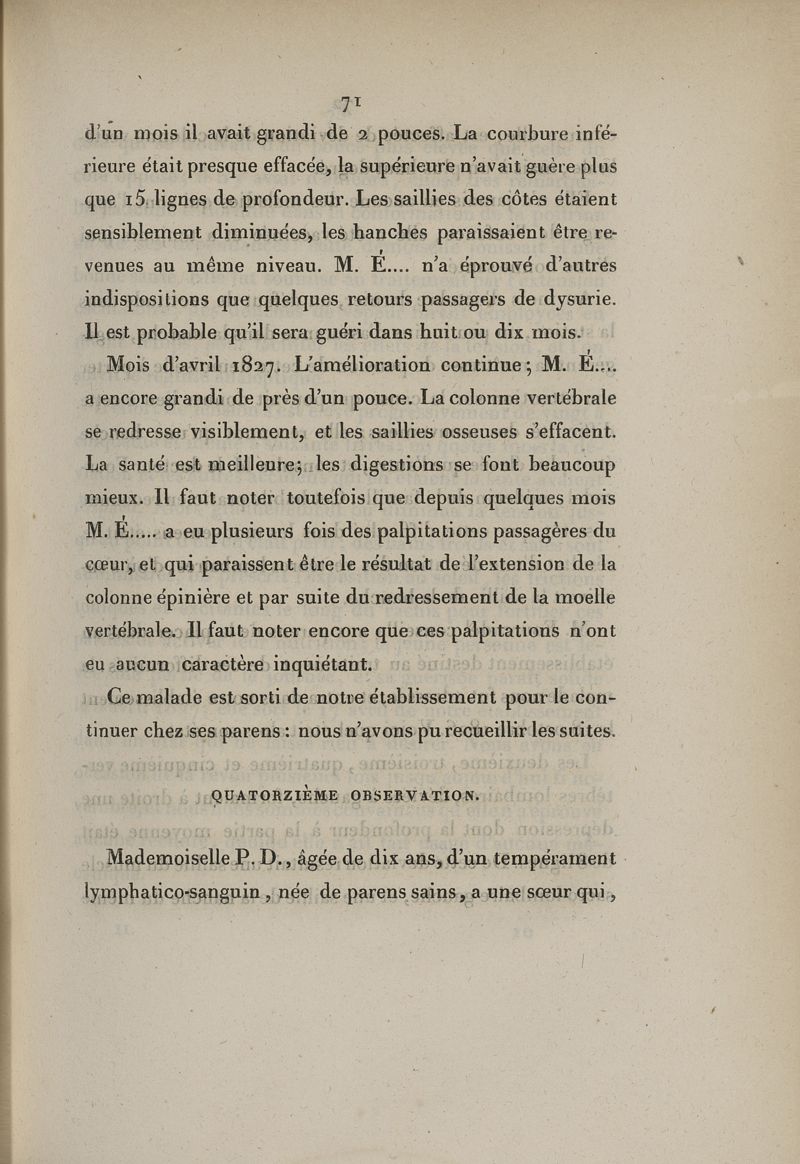 71

d'un mois il avait grandi de 2 pouces. La courbure inférieure était presque effacée, la supérieure n'avait guère plus que 15 lignes de profondeur. Les saillies des côtes étaient sensiblement diminuées, les hanches paraissaient être revenues au même niveau. M. É.... n'a éprouvé d'autres indispositions que quelques retours passagers de dysurie. Il est probable qu'il sera guéri dans huit ou dix mois.

Mois d'avril 1827. L'amélioration continue; M. É.... a encore grandi de près d'un pouce. La colonne vertébrale se redresse visiblement, et les saillies osseuses s'effacent. La santé est meilleure; les digestions se font beaucoup mieux. Il faut noter toutefois que depuis quelques mois M. É..... a eu plusieurs fois des palpitations passagères du cœur, et qui paraissent être le résultat de l'extension de la colonne épinière et par suite du redressement de la moelle vertébrale. Il faut noter encore que ces palpitations n'ont eu aucun caractère inquiétant.

Ce malade est sorti de notre établissement pour le continuer chez ses parens : nous n'avons pu recueillir les suites.

QUATORZIÈME OBSERVATION.

Mademoiselle P. D., âgée de dix ans, d'un tempérament lymphatico-sanguin, née de parens sains, a une sœur qui,